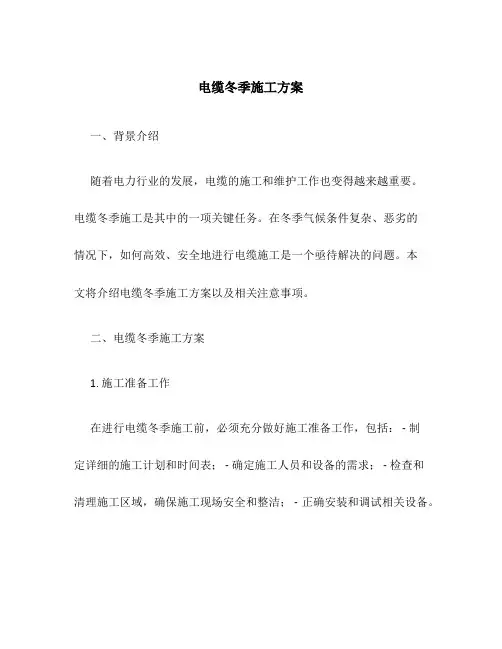 电缆冬季施工方案

一、背景介绍

随着电力行业的发展，电缆的施工和维护工作也变得越来越重要。电缆冬季施工是其中的一项关键任务。在冬季气候条件复杂、恶劣的情况下，如何高效、安全地进行电缆施工是一个亟待解决的问题。本文将介绍电缆冬季施工方案以及相关注意事项。

二、电缆冬季施工方案

1. 施工准备工作

在进行电缆冬季施工前，必须充分做好施工准备工作，包括：- 制定详细的施工计划和时间表；- 确定施工人员和设备的需求；- 检查和清理施工区域，确保施工现场安全和整洁；- 正确安装和调试相关设备。